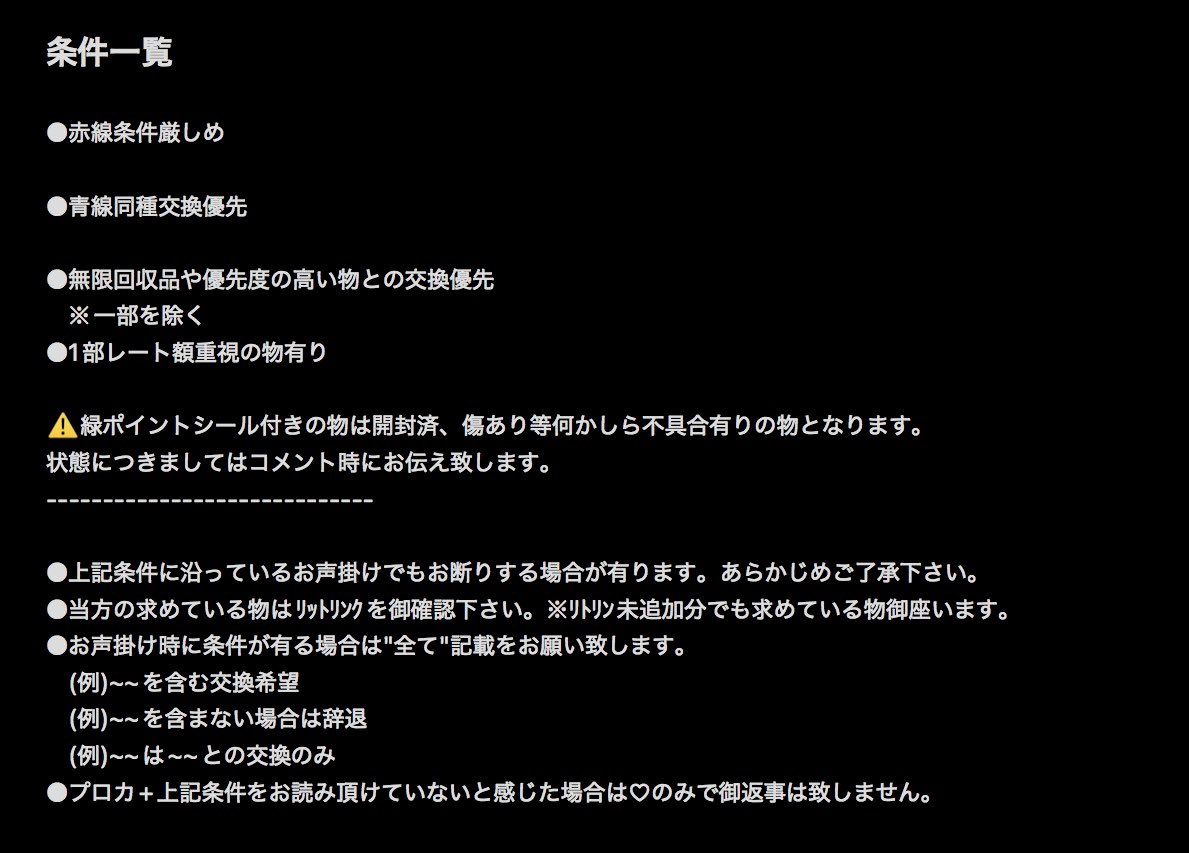 条件一覧

●赤線条件厳しめ

●青線同種交換優先

●無限回収品や優先度の高い物との交換優先
※一部を除く
●1部レート額重視の物有り

⚠️緑ポイントシール付きの物は開封済、傷あり等何かしら不具合有りの物となります。
状態につきましてはコメント時にお伝え致します。
------------------------------

●上記条件に沿っているお声掛けでもお断りする場合が有ります。あらかじめご了承下さい。
●当方の求めている物はﾘｯﾄﾘﾝｸを御確認下さい。※ﾘﾄﾘﾝ未追加分でも求めている物御座います。
●お声掛け時に条件が有る場合は"全て"記載をお願い致します。
(例)~~を含む交換希望
(例)~~を含まない場合は辞退
(例)~~は~~との交換のみ
●プロカ＋上記条件をお読み頂けていないと感じた場合は♡のみで御返事は致しません。